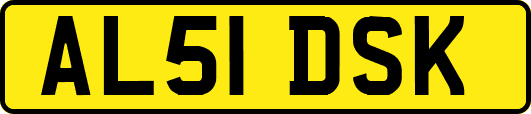 AL51 DSK